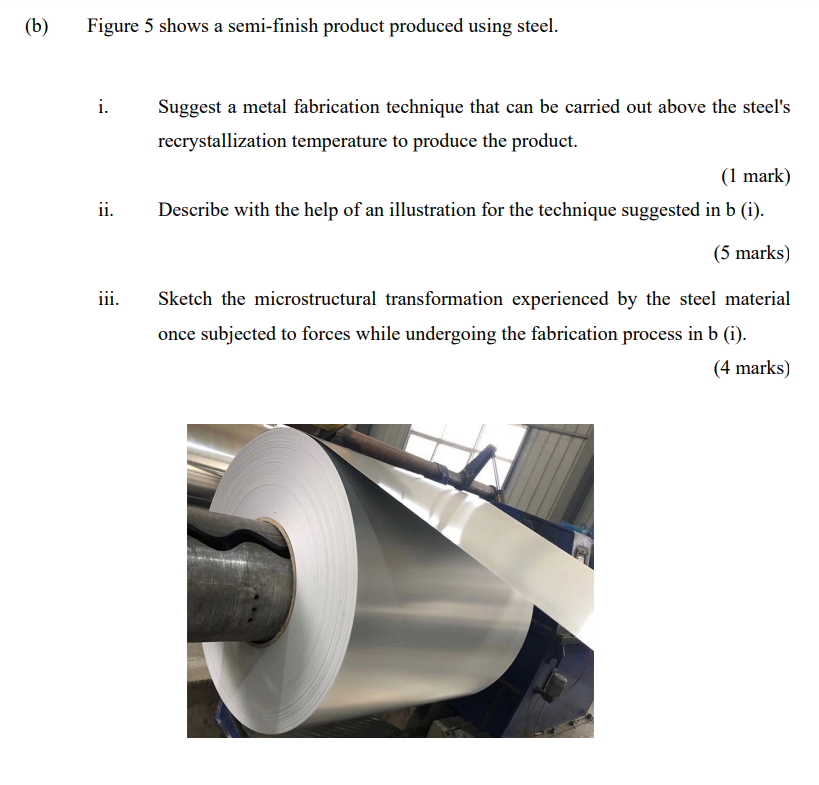 (b) Figure 5 shows a semi-finish product produced using steel.

i. Suggest a metal fabrication technique that can be carried out above the steel's recrystallization temperature to produce the product.

(1 mark)

ii. Describe with the help of an illustration for the technique suggested in b (i).

(5 marks)

iii. Sketch the microstructural transformation experienced by the steel material once subjected to forces while undergoing the fabrication process in b (i).

(4 marks)